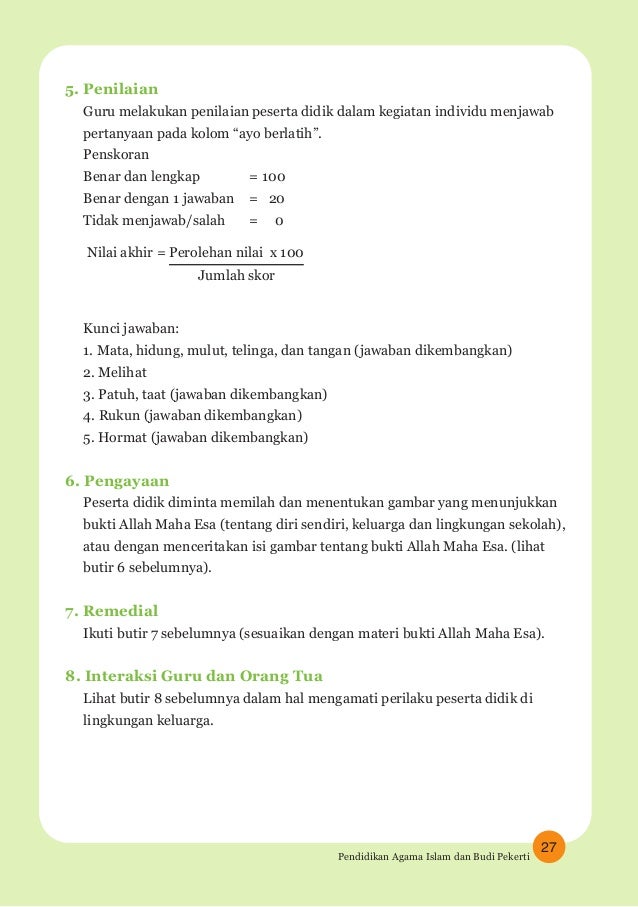 5. Penilaian

Guru melakukan penilaian peserta didik dalam kegiatan individu menjawab pertanyaan pada kolom “ayo berlatih”.

Penskoran

Benar dan lengkap = 100

Benar dengan 1 jawaban = 20

Tidak menjawab/salah = 0

Nilai akhir = $\frac{\text{Perolehan nilai x 100}}{\text{Jumlah skor}}$

Kunci jawaban:

1. Mata, hidung, mulut, telinga, dan tangan (jawaban dikembangkan)

2. Melihat

3. Patuh, taat (jawaban dikembangkan)

4. Rukun (jawaban dikembangkan)

5. Hormat (jawaban dikembangkan)

6. Pengayaan

Peserta didik diminta memilah dan menentukan gambar yang menunjukkan bukti Allah Maha Esa (tentang diri sendiri, keluarga dan lingkungan sekolah), atau dengan menceritakan isi gambar tentang bukti Allah Maha Esa. (lihat butir 6 sebelumnya).

7. Remedial

Ikuti butir 7 sebelumnya (sesuaikan dengan materi bukti Allah Maha Esa).

8. Interaksi Guru dan Orang Tua

Lihat butir 8 sebelumnya dalam hal mengamati perilaku peserta didik di lingkungan keluarga.

Pendidikan Agama Islam dan Budi Pekerti 27